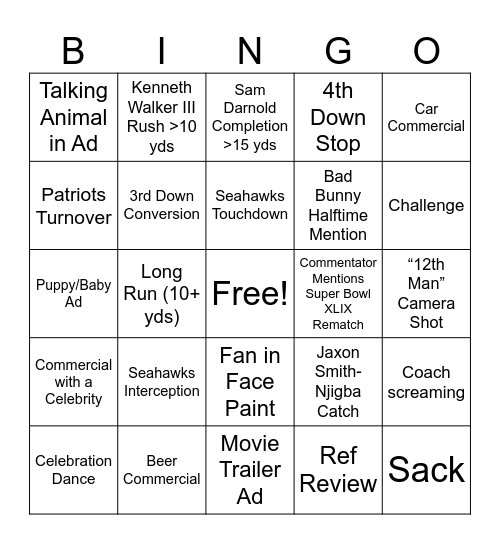 | B | I | N | G | O |
|---|---|---|---|---|
| Talking Animal in Ad | Kenneth Walker III Rush >10 yds | Sam Darnold Completion >15 yds | 4th Down Stop | Car Commercial |
| Patriots Turnover | 3rd Down Conversion | Seahawks Touchdown | Bad Bunny Halftime Mention | Challenge |
| Puppy/Baby Ad | Long Run (10+ yds) | Free! | Commentator Mentions Super Bowl XLIX Rematch | “12th Man” Camera Shot |
| Commercial with a Celebrity | Seahawks Interception | Fan in Face Paint | Jaxon Smith-Njigba Catch | Coach screaming |
| Celebration Dance | Beer Commercial | Movie Trailer Ad | Ref Review | Sack |